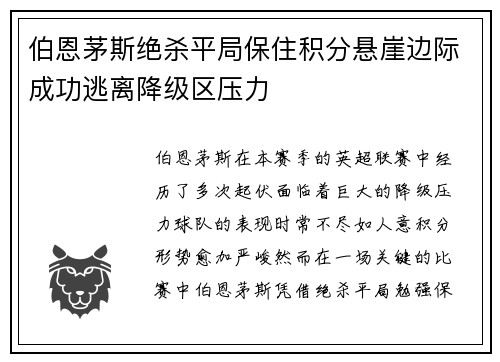 伯恩茅斯绝杀平局保住积分悬崖边际成功逃离降级区压力

伯恩茅斯在本赛季的英超联赛中经历了多次起伏面临着巨大的降级压力球队的表现时常不尽如人意积分形势愈加严峻然而在一场关键的比赛中伯恩茅斯凭借绝杀平局勉强保